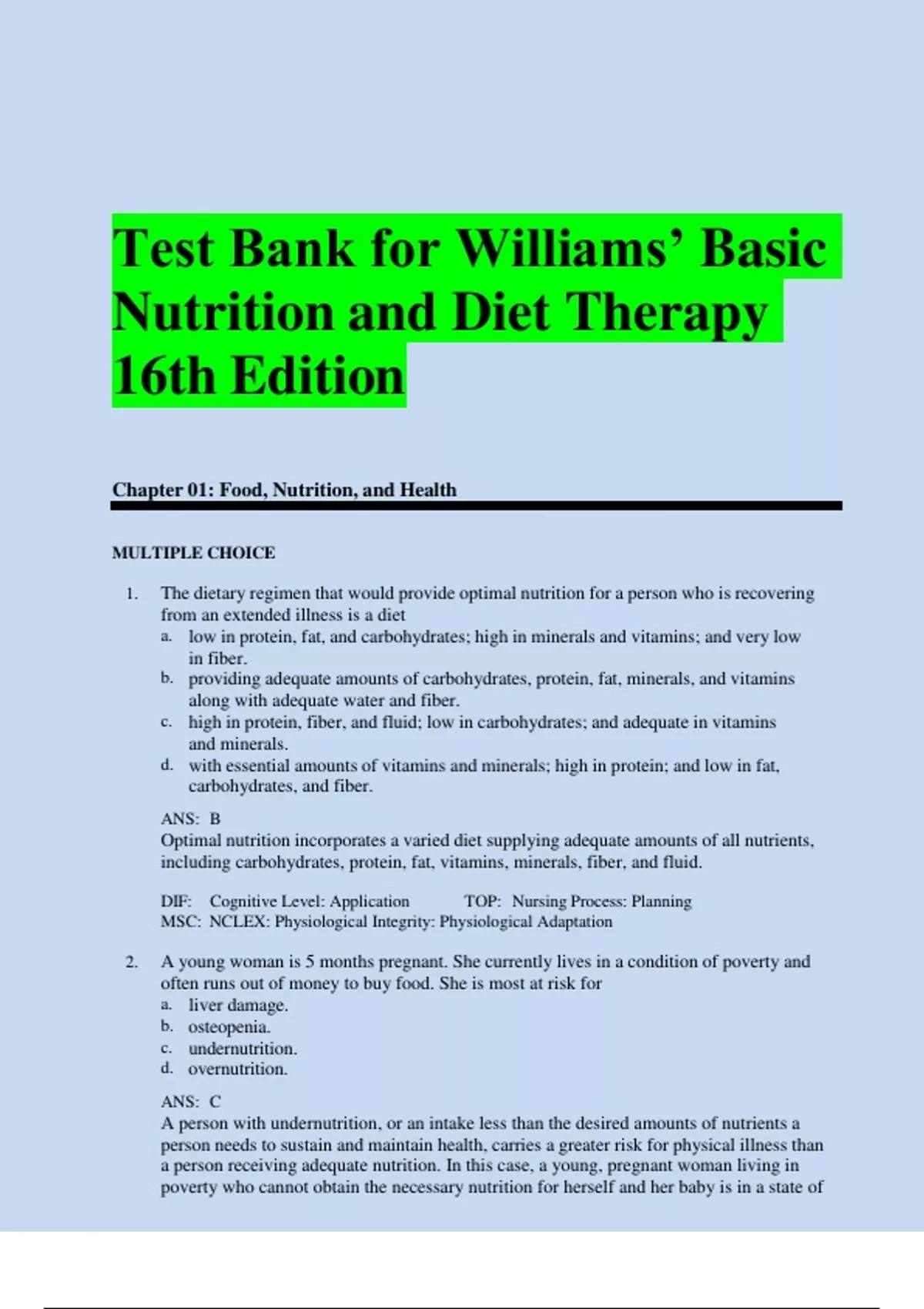 Test Bank for Williams' Basic Nutrition and Diet Therapy 16th Edition

Chapter 01: Food, Nutrition, and Health

MULTIPLE CHOICE

1. The dietary regimen that would provide optimal nutrition for a person who is recovering from an extended illness is a diet
a. low in protein, fat, and carbohydrates; high in minerals and vitamins; and very low in fiber.
b. providing adequate amounts of carbohydrates, protein, fat, minerals, and vitamins along with adequate water and fiber.
c. high in protein, fiber, and fluid; low in carbohydrates; and adequate in vitamins and minerals.
d. with essential amounts of vitamins and minerals; high in protein; and low in fat, carbohydrates, and fiber.

ANS: B
Optimal nutrition incorporates a varied diet supplying adequate amounts of all nutrients, including carbohydrates, protein, fat, vitamins, minerals, fiber, and fluid.

DIF: Cognitive Level: Application TOP: Nursing Process: Planning
MSC: NCLEX: Physiological Integrity: Physiological Adaptation

2. A young woman is 5 months pregnant. She currently lives in a condition of poverty and often runs out of money to buy food. She is most at risk for
a. liver damage.
b. osteopenia.
c. undernutrition.
d. overnutrition.

ANS: C
A person with undernutrition, or an intake less than the desired amounts of nutrients a person needs to sustain and maintain health, carries a greater risk for physical illness than a person receiving adequate nutrition. In this case, a young, pregnant woman living in poverty who cannot obtain the necessary nutrition for herself and her baby is in a state of